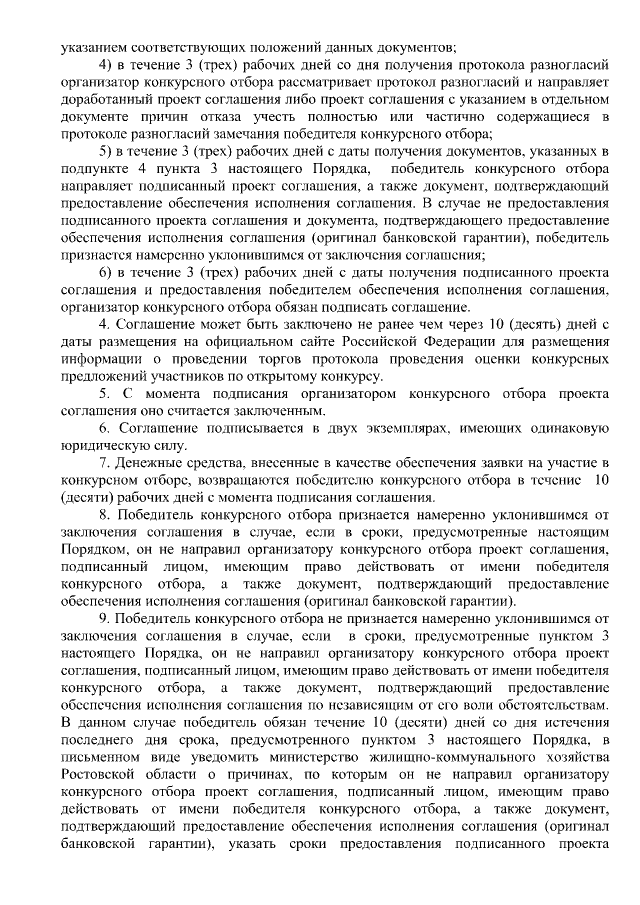 указанием соответствующих положений данных документов;

4) в течение 3 (трех) рабочих дней со дня получения протокола разногласий организатор конкурсного отбора рассматривает протокол разногласий и направляет доработанный проект соглашения либо проект соглашения с указанием в отдельном документе причин отказа учесть полностью или частично содержащиеся в протоколе разногласий замечания победителя конкурсного отбора;

5) в течение 3 (трех) рабочих дней с даты получения документов, указанных в подпункте 4 пункта 3 настоящего Порядка, победитель конкурсного отбора направляет подписанный проект соглашения, а также документ, подтверждающий предоставление обеспечения исполнения соглашения. В случае не предоставления подписанного проекта соглашения и документа, подтверждающего предоставление обеспечения исполнения соглашения (оригинал банковской гарантии), победитель признается намеренно уклонившимся от заключения соглашения;

6) в течение 3 (трех) рабочих дней с даты получения подписанного проекта соглашения и предоставления победителем обеспечения исполнения соглашения, организатор конкурсного отбора обязан подписать соглашение.

4. Соглашение может быть заключено не ранее чем через 10 (десять) дней с даты размещения на официальном сайте Российской Федерации для размещения информации о проведении торгов протокола проведения оценки конкурсных предложений участников по открытому конкурсу.

5. С момента подписания организатором конкурсного отбора проекта соглашения оно считается заключенным.

6. Соглашение подписывается в двух экземплярах, имеющих одинаковую юридическую силу.

7. Денежные средства, внесенные в качестве обеспечения заявки на участие в конкурсном отборе, возвращаются победителю конкурсного отбора в течение 10 (десяти) рабочих дней с момента подписания соглашения.

8. Победитель конкурсного отбора признается намеренно уклонившимся от заключения соглашения в случае, если в сроки, предусмотренные настоящим Порядком, он не направил организатору конкурсного отбора проект соглашения, подписанный лицом, имеющим право действовать от имени победителя конкурсного отбора, а также документ, подтверждающий предоставление обеспечения исполнения соглашения (оригинал банковской гарантии).

9. Победитель конкурсного отбора не признается намеренно уклонившимся от заключения соглашения в случае, если в сроки, предусмотренные пунктом 3 настоящего Порядка, он не направил организатору конкурсного отбора проект соглашения, подписанный лицом, имеющим право действовать от имени победителя конкурсного отбора, а также документ, подтверждающий предоставление обеспечения исполнения соглашения по независящим от его воли обстоятельствам. В данном случае победитель обязан течение 10 (десяти) дней со дня истечения последнего дня срока, предусмотренного пунктом 3 настоящего Порядка, в письменном виде уведомить министерство жилищно-коммунального хозяйства Ростовской области о причинах, по которым он не направил организатору конкурсного отбора проект соглашения, подписанный лицом, имеющим право действовать от имени победителя конкурсного отбора, а также документ, подтверждающий предоставление обеспечения исполнения соглашения (оригинал банковской гарантии), указать сроки предоставления подписанного проекта